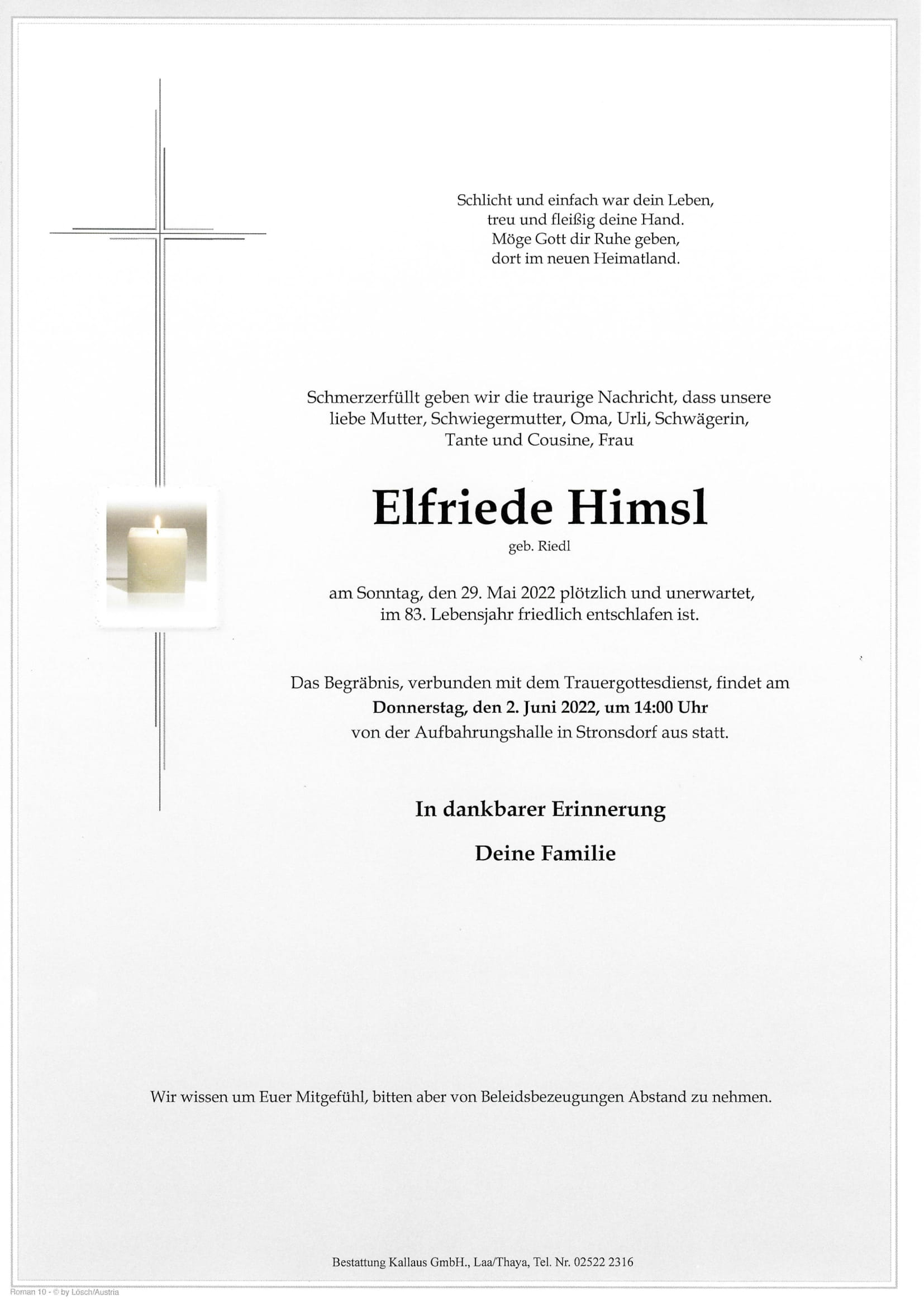 Schlicht und einfach war dein Leben,
treu und fleißig deine Hand.
Möge Gott dir Ruhe geben,
dort im neuen Heimatland.

Schmerzerfüllt geben wir die traurige Nachricht, dass unsere liebe Mutter, Schwiegermutter, Oma, Urli, Schwägerin, Tante und Cousine, Frau

Elfriede Himsl

geb. Riedl

am Sonntag, den 29. Mai 2022 plötzlich und unerwartet, im 83. Lebensjahr friedlich entschlafen ist.

Das Begräbnis, verbunden mit dem Trauergottesdienst, findet am
Donnerstag, den 2. Juni 2022, um 14:00 Uhr
von der Aufbahrungshalle in Stronsdorf aus statt.

In dankbarer Erinnerung

Deine Familie

Wir wissen um Euer Mitgefühl, bitten aber von Beleidsbezeugungen Abstand zu nehmen.

Bestattung Kallaus GmbH., Laa/Thaya, Tel. Nr. 02522 2316

Roman 10 - © by Lösch/Austria